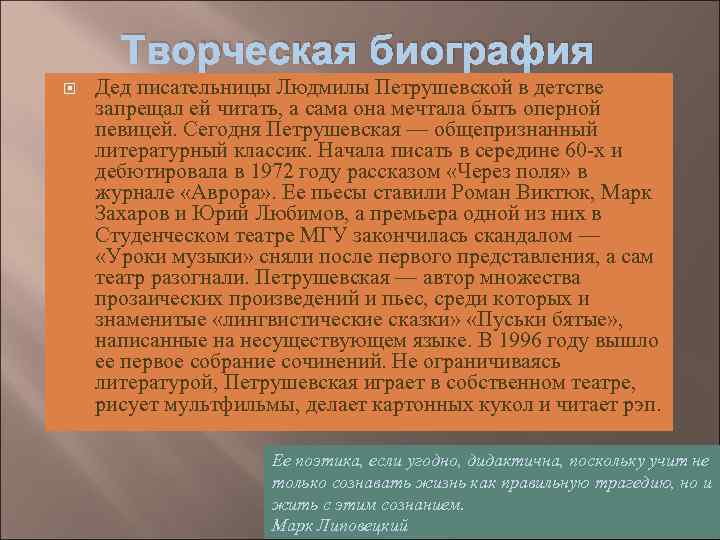 Творческая биография

Дед писательницы Людмилы Петрушевской в детстве запрещал ей читать, а сама она мечтала быть оперной певицей. Сегодня Петрушевская — общепризнанный литературный классик. Начала писать в середине 60-х и дебютировала в 1972 году рассказом «Через поля» в журнале «Аврора». Ее пьесы ставили Роман Виктюк, Марк Захаров и Юрий Любимов, а премьера одной из них в Студенческом театре МГУ закончилась скандалом — «Уроки музыки» сняли после первого представления, а сам театр разогнали. Петрушевская — автор множества прозаических произведений и пьес, среди которых и знаменитые «лингвистические сказки» «Пуськи бятые», написанные на несуществующем языке. В 1996 году вышло ее первое собрание сочинений. Не ограничиваясь литературой, Петрушевская играет в собственном театре, рисует мультфильмы, делает картонных кукол и читает рэп.

Ее поэтика, если угодно, дидактична, поскольку учит не только сознавать жизнь как правильную трагедию, но и жить с этим сознанием.
Марк Липовецкий